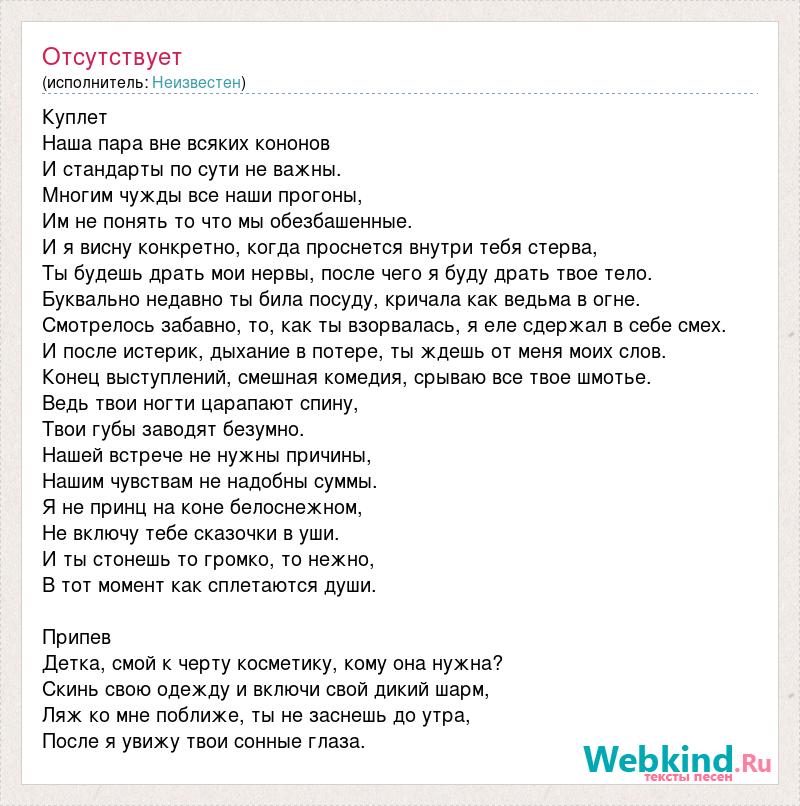 Отсутствует
(исполнитель: Неизвестен)

Куплет
Наша пара вне всяких кононов
И стандарты по сути не важны.
Многим чужды все наши прогоны,
Им не понять то что мы обезбашенные.
И я висну конкретно, когда проснется внутри тебя стерва,
Ты будешь драть мои нервы, после чего я буду драть твое тело.
Буквально недавно ты била посуду, кричала как ведьма в огне.
Смотрелось забавно, то, как ты взорвалась, я еле сдержал в себе смех.
И после истерик, дыхание в потере, ты ждешь от меня моих слов.
Конец выступлений, смешная комедия, срываю все твое шмотье.
Ведь твои ногти царапают спину,
Твои губы заводят безумно.
Нашей встрече не нужны причины,
Нашим чувствам не надобны суммы.
Я не принц на коне белоснежном,
Не включу тебе сказочки в уши.
И ты стонешь то громко, то нежно,
В тот момент как сплетаются души.

Припев
Детка, смой к черту косметику, кому она нужна?
Скинь свою одежду и включи свой дикий шарм,
Ляж ко мне поближе, ты не заснешь до утра,
После я увижу твои сонные глаза.

Webkind.Ru
тексты песен